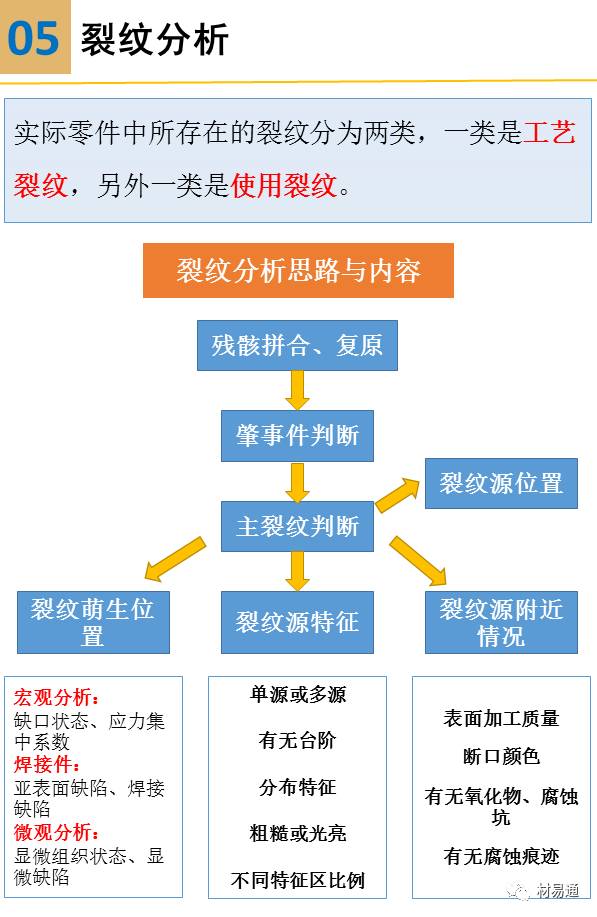 05 裂纹分析

实际零件中所存在的裂纹分为两类，一类是工艺裂纹，另外一类是使用裂纹。

裂纹分析思路与内容

残骸拼合、复原

肇事件判断

主裂纹判断

裂纹源位置

裂纹萌生位置

裂纹源特征

裂纹源附近情况

宏观分析：
缺口状态、应力集中系数
焊接件：
亚表面缺陷、焊接缺陷
微观分析：
显微组织状态、显微缺陷

单源或多源

有无台阶

分布特征

粗糙或光亮

不同特征区比例

表面加工质量

断口颜色

有无氧化物、腐蚀坑

有无腐蚀痕迹

材易通